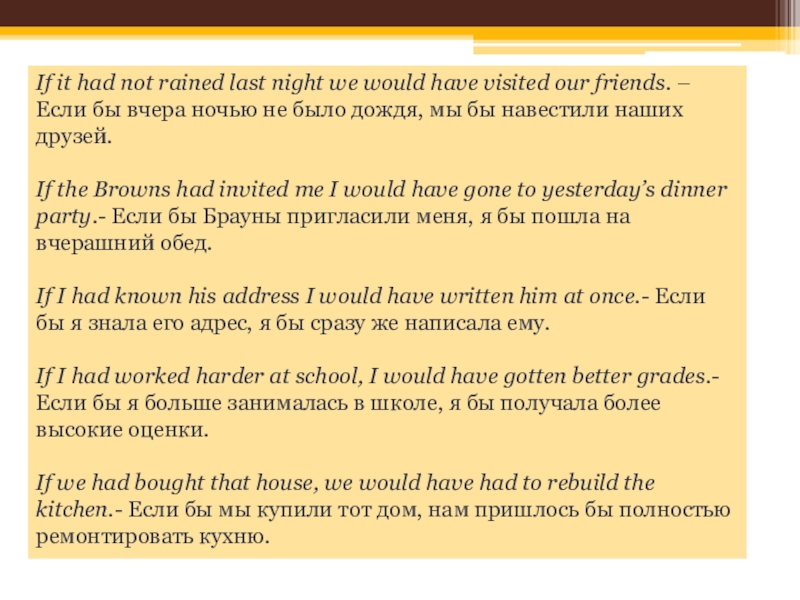 If it had not rained last night we would have visited our friends. – Если бы вчера ночью не было дождя, мы бы навестили наших друзей.

If the Browns had invited me I would have gone to yesterday's dinner party.- Если бы Брауны пригласили меня, я бы пошла на вчерашний обед.

If I had known his address I would have written him at once.- Если бы я знала его адрес, я бы сразу же написала ему.

If I had worked harder at school, I would have gotten better grades.- Если бы я больше занималась в школе, я бы получала более высокие оценки.

If we had bought that house, we would have had to rebuild the kitchen.- Если бы мы купили тот дом, нам пришлось бы полностью ремонтировать кухню.